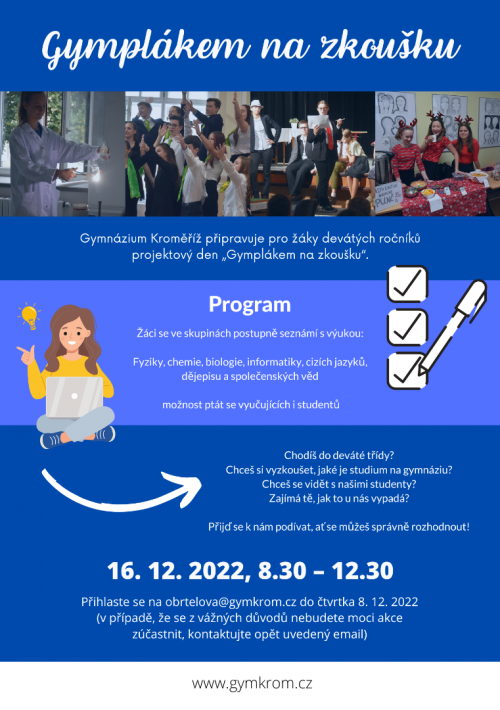 Gymplákem na zkoušku

Gymnázium Kroměříž připravuje pro žáky devátých ročníků projektový den „Gymplákem na zkoušku".

Program

Žáci se ve skupinách postupně seznámí s výukou:

Fyziky, chemie, biologie, informatiky, cizích jazyků, dějepisu a společenských věd

možnost ptát se vyučujících i studentů

Chodíš do deváté třídy?
Chceš si vyzkoušet, jaké je studium na gymnáziu?
Chceš se vidět s našimi studenty?
Zajímá tě, jak to u nás vypadá?

Přijď se k nám podívat, ať se můžeš správně rozhodnout!

16. 12. 2022, 8.30 – 12.30

Přihlaste se na obrtelova@gymkrom.cz do čtvrtka 8. 12. 2022 (v případě, že se z vážných důvodů nebudete moci akce zúčastnit, kontaktujte opět uvedený email)

www.gymkrom.cz